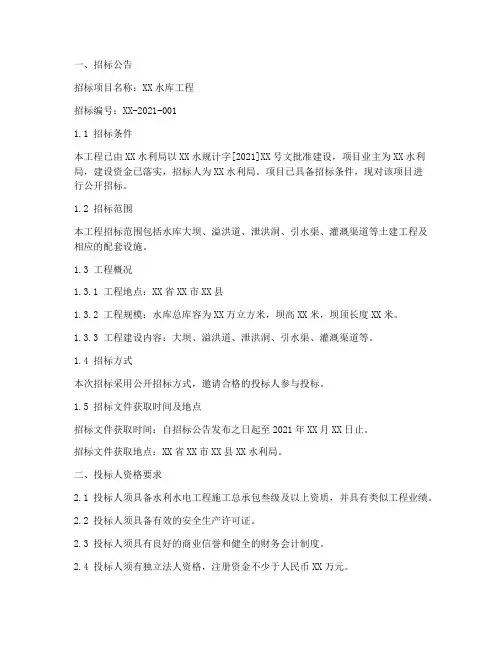 一、招标公告

招标项目名称：XX 水库工程

招标编号：XX-2021-001

1.1 招标条件

本工程已由 XX 水利局以 XX 水规计字[2021]XX 号文批准建设，项目业主为 XX 水利局，建设资金已落实，招标人为 XX 水利局。项目已具备招标条件，现对该项目进行公开招标。

1.2 招标范围

本工程招标范围包括水库大坝、溢洪道、泄洪洞、引水渠、灌溉渠道等土建工程及相应的配套设施。

1.3 工程概况

1.3.1 工程地点：XX 省 XX 市 XX 县

1.3.2 工程规模：水库总库容为 XX 万立方米，坝高 XX 米，坝顶长度 XX 米。

1.3.3 工程建设内容：大坝、溢洪道、泄洪洞、引水渠、灌溉渠道等。

1.4 招标方式

本次招标采用公开招标方式，邀请合格的投标人参与投标。

1.5 招标文件获取时间及地点

招标文件获取时间：自招标公告发布之日起至 2021 年 XX 月 XX 日止。

招标文件获取地点：XX 省 XX 市 XX 县 XX 水利局。

二、投标人资格要求

2.1 投标人须具备水利水电工程施工总承包叁级及以上资质，并具有类似工程业绩。

2.2 投标人须具备有效的安全生产许可证。

2.3 投标人须具有良好的商业信誉和健全的财务会计制度。

2.4 投标人须有独立法人资格，注册资金不少于人民币 XX 万元。